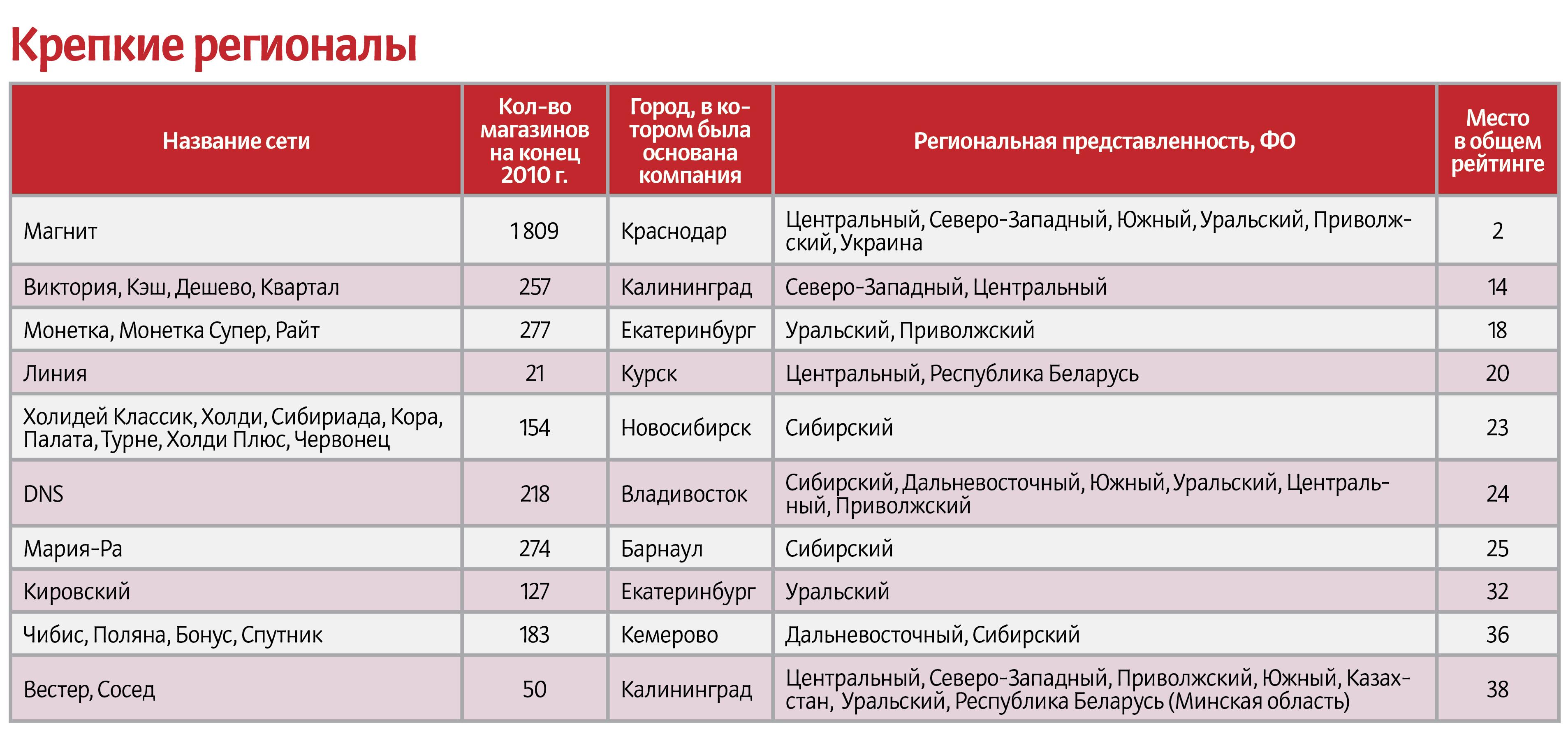 Крепкие регионалы

| Название сети | Кол-во магазинов на конец 2010 г. | Город, в котором была основана компания | Региональная представленность, ФО | Место в общем рейтинге |
|---|---|---|---|---|
| Магнит | 1 809 | Краснодар | Центральный, Северо-Западный, Южный, Уральский, Приволжский, Украина | 2 |
| Виктория, Кэш, Дешево, Квартал | 257 | Калининград | Северо-Западный, Центральный | 14 |
| Монетка, Монетка Супер, Райт | 277 | Екатеринбург | Уральский, Приволжский | 18 |
| Линия | 21 | Курск | Центральный, Республика Беларусь | 20 |
| Холидей Классик, Холди, Сибириада, Кора, Палата, Турне, Холди Плюс, Червонец | 154 | Новосибирск | Сибирский | 23 |
| DNS | 218 | Владивосток | Сибирский, Дальневосточный, Южный, Уральский, Центральный, Приволжский | 24 |
| Мария-Ра | 274 | Барнаул | Сибирский | 25 |
| Кировский | 127 | Екатеринбург | Уральский | 32 |
| Чибис, Поляна, Бонус, Спутник | 183 | Кемерово | Дальневосточный, Сибирский | 36 |
| Вестер, Сосед | 50 | Калининград | Центральный, Северо-Западный, Приволжский, Южный, Казахстан, Уральский, Республика Беларусь (Минская область) | 38 |